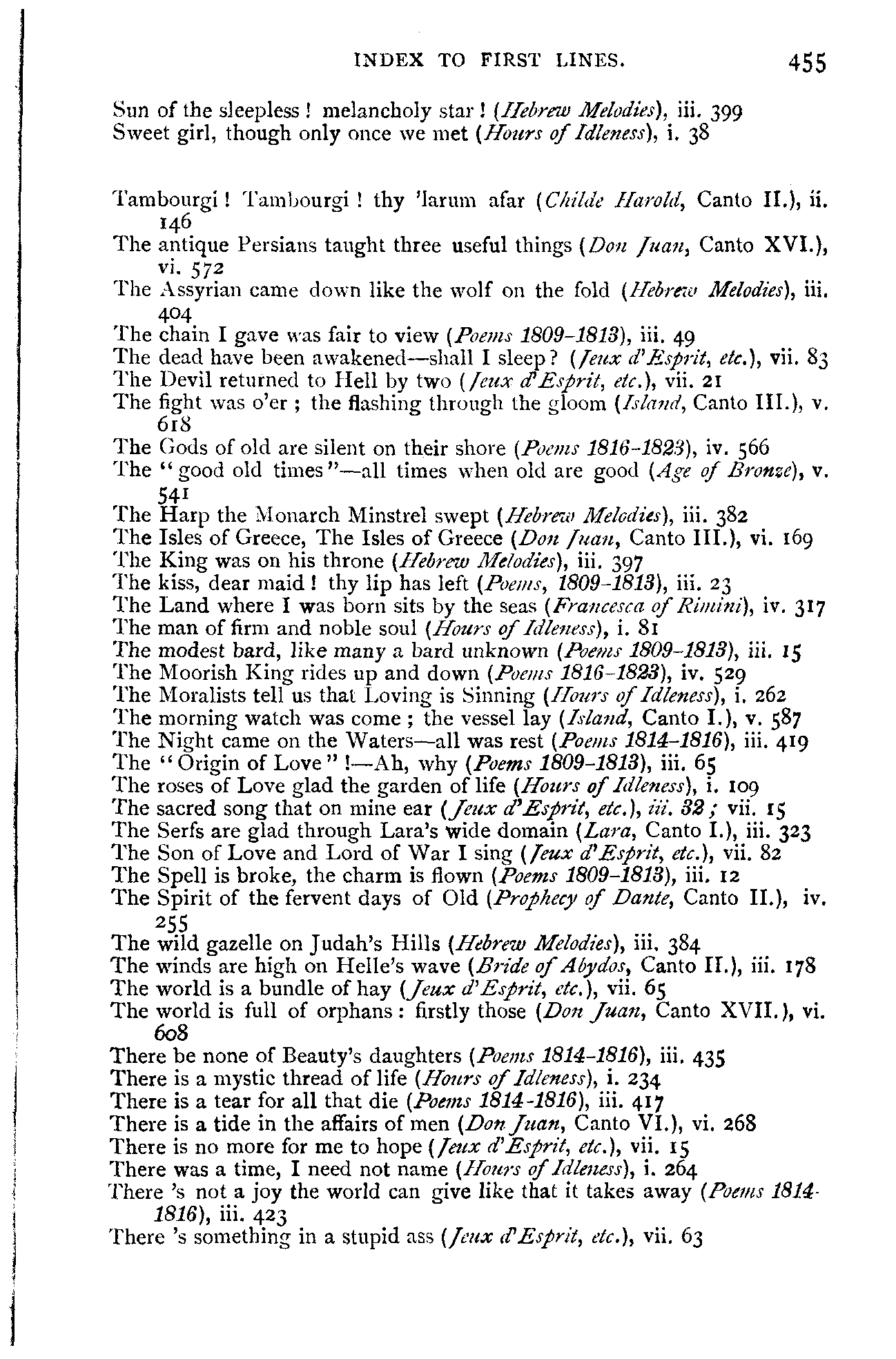 INDEX TO FIRST LINES. 455

Sun of the sleepless! melancholy star! (Hebrew Melodies), iii. 399
Sweet girl, though only once we met (Hours of Idleness), i. 38

Tambourgi! Tambourgi! thy 'larum afar (Childe Harold, Canto II.), ii. 146
The antique Persians taught three useful things (Don Juan, Canto XVI.), vi. 572
The Assyrian came down like the wolf on the fold (Hebrew Melodies), iii. 404
The chain I gave was fair to view (Poems 1809-1813), iii. 49
The dead have been awakened—shall I sleep? (Jeux d'Esprit, etc.), vii. 83
The Devil returned to Hell by two (Jeux d'Esprit, etc.), vii. 21
The fight was o'er; the flashing through the gloom (Island, Canto III.), v. 618
The Gods of old are silent on their shore (Poems 1816-1823), iv. 566
The "good old times"—all times when old are good (Age of Bronze), v. 541
The Harp the Monarch Minstrel swept (Hebrew Melodies), iii. 382
The Isles of Greece, The Isles of Greece (Don Juan, Canto III.), vi. 169
The King was on his throne (Hebrew Melodies), iii. 397
The kiss, dear maid! thy lip has left (Poems, 1809-1813), iii. 23
The Land where I was born sits by the seas (Francesca of Rimini), iv. 317
The man of firm and noble soul (Hours of Idleness), i. 81
The modest bard, like many a bard unknown (Poems 1809-1813), iii. 15
The Moorish King rides up and down (Poems 1816-1823), iv. 529
The Moralists tell us that Loving is Sinning (Hours of Idleness), i. 262
The morning watch was come; the vessel lay (Island, Canto I.), v. 587
The Night came on the Waters—all was rest (Poems 1814-1816), iii. 419
The "Origin of Love"!—Ah, why (Poems 1809-1813), iii. 65
The roses of Love glad the garden of life (Hours of Idleness), i. 109
The sacred song that on mine ear (Jeux d'Esprit, etc.), iii. 32; vii. 15
The Serfs are glad through Lara's wide domain (Lara, Canto I.), iii. 323
The Son of Love and Lord of War I sing (Jeux d'Esprit, etc.), vii. 82
The Spell is broke, the charm is flown (Poems 1809-1813), iii. 12
The Spirit of the fervent days of Old (Prophecy of Dante, Canto II.), iv. 255
The wild gazelle on Judah's Hills (Hebrew Melodies), iii. 384
The winds are high on Helle's wave (Bride of Abydos, Canto II.), iii. 178
The world is a bundle of hay (Jeux d'Esprit, etc.), vii. 65
The world is full of orphans: firstly those (Don Juan, Canto XVII.), vi. 608
There be none of Beauty's daughters (Poems 1814-1816), iii. 435
There is a mystic thread of life (Hours of Idleness), i. 234
There is a tear for all that die (Poems 1814-1816), iii. 417
There is a tide in the affairs of men (Don Juan, Canto VI.), vi. 268
There is no more for me to hope (Jeux d'Esprit, etc.), vii. 15
There was a time, I need not name (Hours of Idleness), i. 264
There 's not a joy the world can give like that it takes away (Poems 1814-1816), iii. 423
There 's something in a stupid ass (Jeux d'Esprit, etc.), vii. 63